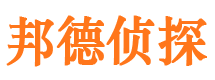 邦德侦探